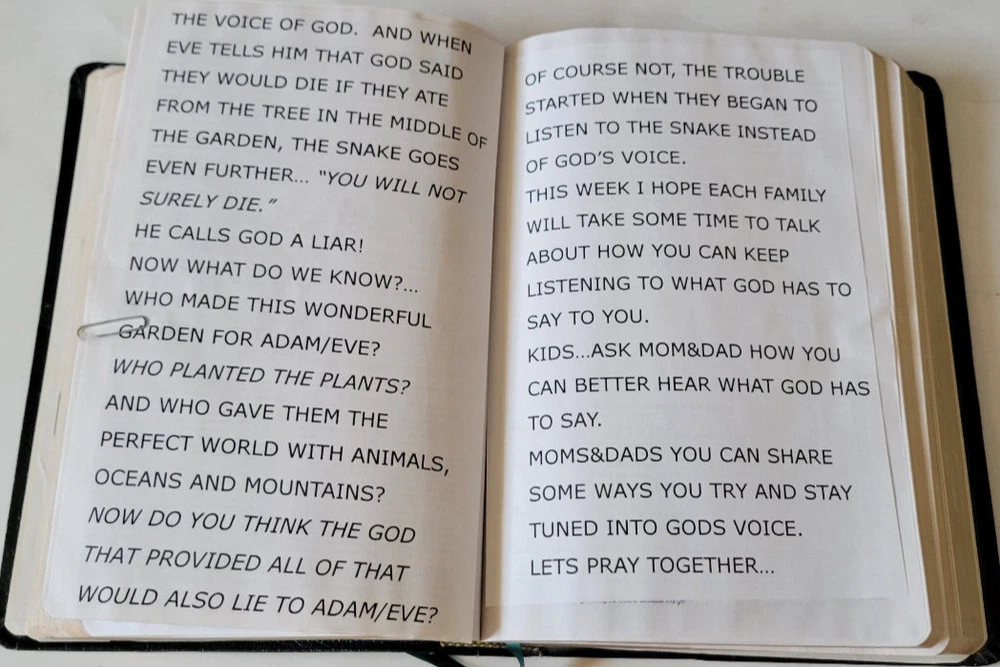 THE VOICE OF GOD. AND WHEN EVE TELLS HIM THAT GOD SAID THEY WOULD DIE IF THEY ATE FROM THE TREE IN THE MIDDLE OF THE GARDEN, THE SNAKE GOES EVEN FURTHER... "YOU WILL NOT SURELY DIE."

HE CALLS GOD A LIAR!

NOW WHAT DO WE KNOW?...

WHO MADE THIS WONDERFUL GARDEN FOR ADAM/EVE?

WHO PLANTED THE PLANTS?

AND WHO GAVE THEM THE PERFECT WORLD WITH ANIMALS, OCEANS AND MOUNTAINS?

NOW DO YOU THINK THE GOD THAT PROVIDED ALL OF THAT WOULD ALSO LIE TO ADAM/EVE?

OF COURSE NOT, THE TROUBLE STARTED WHEN THEY BEGAN TO LISTEN TO THE SNAKE INSTEAD OF GOD'S VOICE.

THIS WEEK I HOPE EACH FAMILY WILL TAKE SOME TIME TO TALK ABOUT HOW YOU CAN KEEP LISTENING TO WHAT GOD HAS TO SAY TO YOU.

KIDS...ASK MOM&DAD HOW YOU CAN BETTER HEAR WHAT GOD HAS TO SAY.

MOMS&DADS YOU CAN SHARE SOME WAYS YOU TRY AND STAY TUNED INTO GODS VOICE.

LETS PRAY TOGETHER...